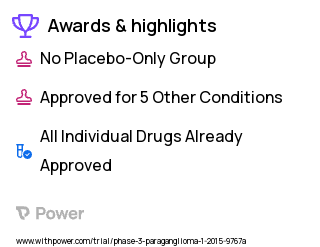 Awards & highlights

No Placebo-Only Group

Approved for 5 Other Conditions

All Individual Drugs Already Approved

Power

www.withpower.com/trial/phase-3-paraganglioma-1-2015-9767a